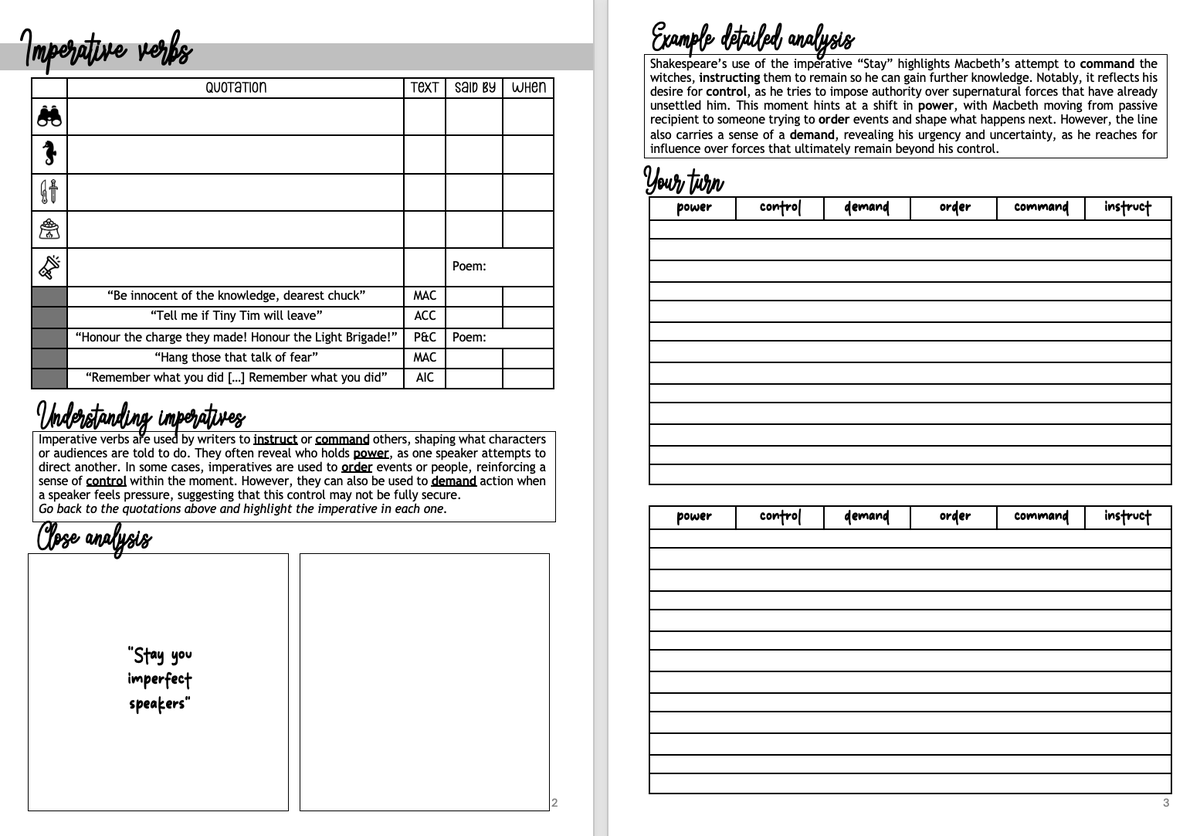 Imperative verbs

| | QUOTATION | TEXT | SAID BY | WHEN |
|---|---|---|---|---|
| | | | | |
| | | | | |
| | | | | |
| | | | | |
| | | | Poem: | |
| | "Be innocent of the knowledge, dearest chuck" | MAC | | |
| | "Tell me if Tiny Tim will leave" | ACC | | |
| | "Honour the charge they made! Honour the Light Brigade!" | P&C | Poem: | |
| | "Hang those that talk of fear" | MAC | | |
| | "Remember what you did […] Remember what you did" | AIC | | |

Understanding imperatives

Imperative verbs are used by writers to instruct or command others, shaping what characters or audiences are told to do. They often reveal who holds power, as one speaker attempts to direct another. In some cases, imperatives are used to order events or people, reinforcing a sense of control within the moment. However, they can also be used to demand action when a speaker feels pressure, suggesting that this control may not be fully secure.
Go back to the quotations above and highlight the imperative in each one.

Close analysis

"Stay you imperfect speakers"

2

Example detailed analysis

Shakespeare's use of the imperative "Stay" highlights Macbeth's attempt to command the witches, instructing them to remain so he can gain further knowledge. Notably, it reflects his desire for control, as he tries to impose authority over supernatural forces that have already unsettled him. This moment hints at a shift in power, with Macbeth moving from passive recipient to someone trying to order events and shape what happens next. However, the line also carries a sense of a demand, revealing his urgency and uncertainty, as he reaches for influence over forces that ultimately remain beyond his control.

Your turn

| power | control | demand | order | command | instruct |
|---|---|---|---|---|---|

| power | control | demand | order | command | instruct |
|---|---|---|---|---|---|

3